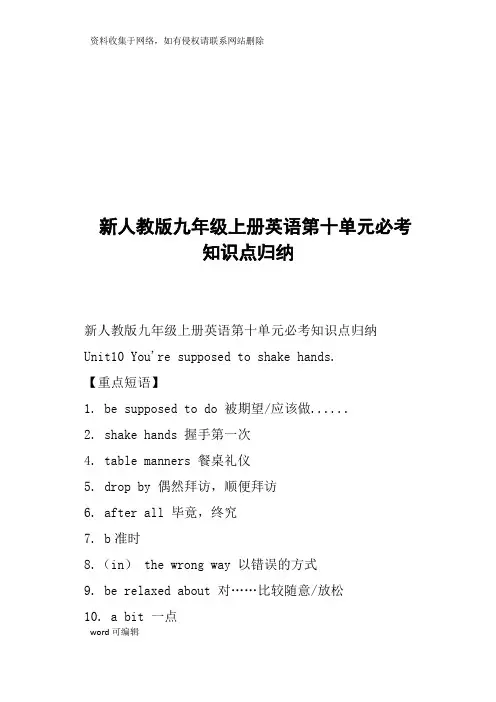 资料收集于网络，如有侵权请联系网站删除

新人教版九年级上册英语第十单元必考知识点归纳

新人教版九年级上册英语第十单元必考知识点归纳

Unit10 You're supposed to shake hands.

【重点短语】

1. be supposed to do 被期望/应该做......

2. shake hands 握手第一次

4. table manners 餐桌礼仪

5. drop by 偶然拜访，顺便拜访

6. after all 毕竟，终究

7. b 准时

8.（in） the wrong way 以错误的方式

9. be relaxed about 对……比较随意/放松

10. a bit 一点

word 可编辑